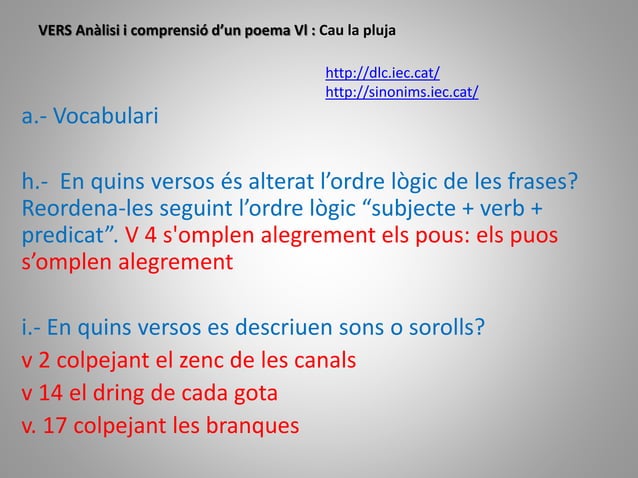 VERS Anàlisi i comprensió d'un poema VI : Cau la pluja

http://dlc.iec.cat/
http://sinonims.iec.cat/

a.- Vocabulari

h.- En quins versos és alterat l'ordre lògic de les frases? Reordena-les seguint l'ordre lògic "subjecte + verb + predicat". V 4 s'omplen alegrement els pous: els puos s'omplen alegrement

i.- En quins versos es descriuen sons o sorolls?
v 2 colpejant el zenc de les canals
v 14 el dring de cada gota
v. 17 colpejant les branques